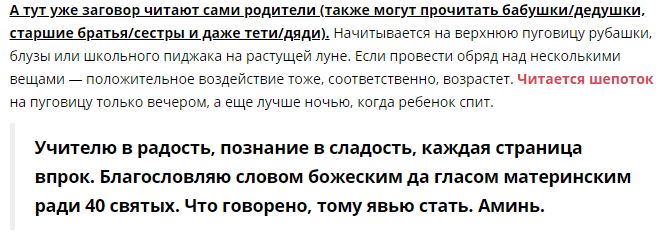 А тут уже заговор читают сами родители (также могут прочитать бабушки/дедушки, старшие братья/сестры и даже тети/дяди). Начитывается на верхнюю пуговицу рубашки, блузы или школьного пиджака на растущей луне. Если провести обряд над несколькими вещами — положительное воздействие тоже, соответственно, возрастет. Читается шепоток на пуговицу только вечером, а еще лучше ночью, когда ребенок спит.

Учителю в радость, познание в сладость, каждая страница впрок. Благословляю словом божеским да гласом материнским ради 40 святых. Что говорено, тому явью стать. Аминь.